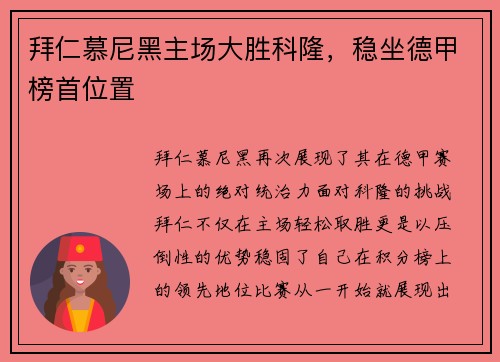 拜仁慕尼黑主场大胜科隆，稳坐德甲榜首位置

拜仁慕尼黑再次展现了其在德甲赛场上的绝对统治力面对科隆的挑战拜仁不仅在主场轻松取胜更是以压倒性的优势稳固了自己在积分榜上的领先地位比赛从一开始就展现出